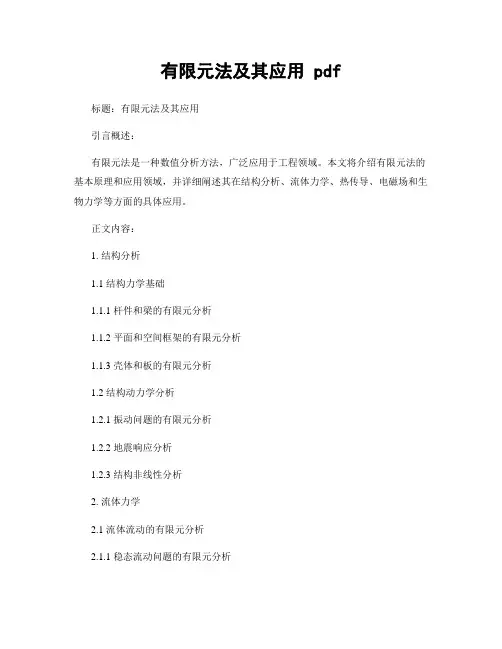 有限元法及其应用 pdf

标题：有限元法及其应用

引言概述：

有限元法是一种数值分析方法，广泛应用于工程领域。本文将介绍有限元法的基本原理和应用领域，并详细阐述其在结构分析、流体力学、热传导、电磁场和生物力学等方面的具体应用。

正文内容：

1. 结构分析

1.1 结构力学基础

1.1.1 杆件和梁的有限元分析

1.1.2 平面和空间框架的有限元分析

1.1.3 壳体和板的有限元分析

1.2 结构动力学分析

1.2.1 振动问题的有限元分析

1.2.2 地震响应分析

1.2.3 结构非线性分析

2. 流体力学

2.1 流体流动的有限元分析

2.1.1 稳态流动问题的有限元分析